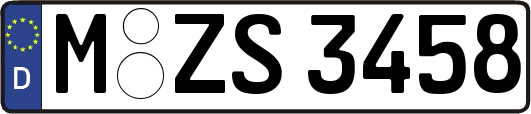 D M ZS 3458